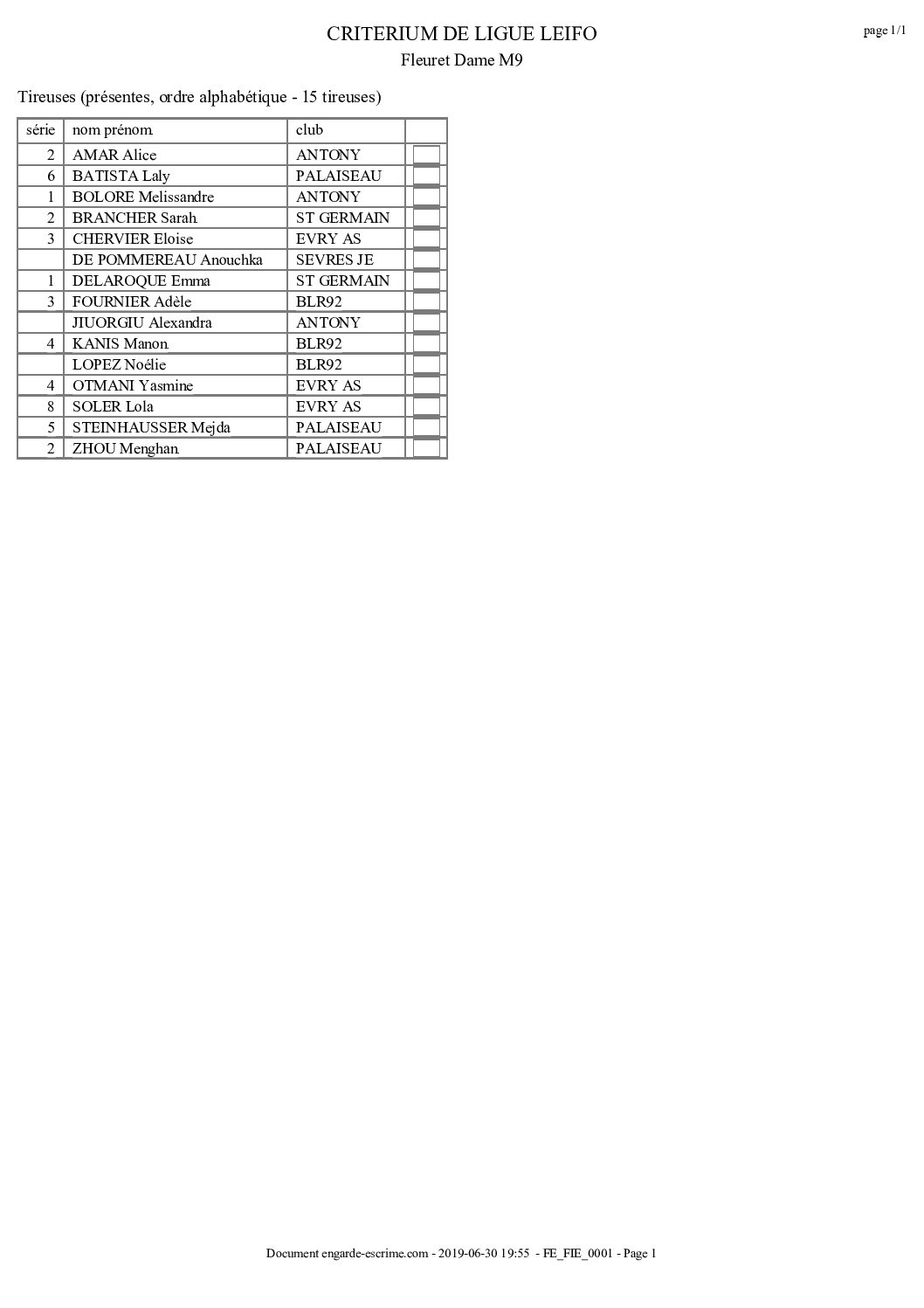 CRITERIUM DE LIGUE LEIFO

page 1/1

Fleuret Dame M9

Tireuses (présentes, ordre alphabétique - 15 tireuses)

| série | nom prénom | club | |
|---|---|---|---|
| 2 | AMAR Alice | ANTONY | |
| 6 | BATISTA Laly | PALAISEAU | |
| 1 | BOLORE Melissandre | ANTONY | |
| 2 | BRANCHER Sarah | ST GERMAIN | |
| 3 | CHERVIER Eloise | EVRY AS | |
| | DE POMMEREAU Anouchka | SEVRES JE | |
| 1 | DELAROQUE Emma | ST GERMAIN | |
| 3 | FOURNIER Adèle | BLR92 | |
| | JIUORGIU Alexandra | ANTONY | |
| 4 | KANIS Manon | BLR92 | |
| | LOPEZ Noélie | BLR92 | |
| 4 | OTMANI Yasmine | EVRY AS | |
| 8 | SOLER Lola | EVRY AS | |
| 5 | STEINHAUSSER Mejda | PALAISEAU | |
| 2 | ZHOU Menghan | PALAISEAU | |

Document engarde-escrime.com - 2019-06-30 19:55 - FE_FIE_0001 - Page 1